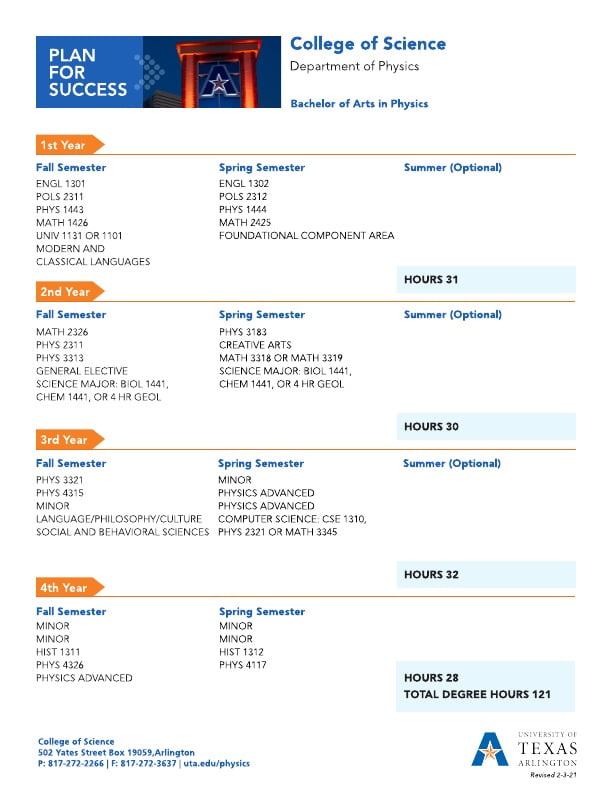 PLAN FOR SUCCESS

College of Science
Department of Physics

Bachelor of Arts in Physics

1st Year

Fall Semester
ENGL 1301
POLS 2311
PHYS 1443
MATH 1426
UNIV 1131 OR 1101
MODERN AND CLASSICAL LANGUAGES

Spring Semester
ENGL 1302
POLS 2312
PHYS 1444
MATH 2425
FOUNDATIONAL COMPONENT AREA

Summer (Optional)

HOURS 31

2nd Year

Fall Semester
MATH 2326
PHYS 2311
PHYS 3313
GENERAL ELECTIVE
SCIENCE MAJOR: BIOL 1441, CHEM 1441, OR 4 HR GEOL

Spring Semester
PHYS 3183
CREATIVE ARTS
MATH 3318 OR MATH 3319
SCIENCE MAJOR: BIOL 1441, CHEM 1441, OR 4 HR GEOL

Summer (Optional)

HOURS 30

3rd Year

Fall Semester
PHYS 3321
PHYS 4315
MINOR
LANGUAGE/PHILOSOPHY/CULTURE
SOCIAL AND BEHAVIORAL SCIENCES

Spring Semester
MINOR
PHYSICS ADVANCED
PHYSICS ADVANCED
COMPUTER SCIENCE: CSE 1310, PHYS 2321 OR MATH 3345

Summer (Optional)

HOURS 32

4th Year

Fall Semester
MINOR
MINOR
HIST 1311
PHYS 4326
PHYSICS ADVANCED

Spring Semester
MINOR
MINOR
HIST 1312
PHYS 4117

HOURS 28
TOTAL DEGREE HOURS 121

College of Science
502 Yates Street Box 19059,Arlington
P: 817-272-2266 | F: 817-272-3637 | uta.edu/physics

UNIVERSITY OF TEXAS ARLINGTON
Revised 2-3-21